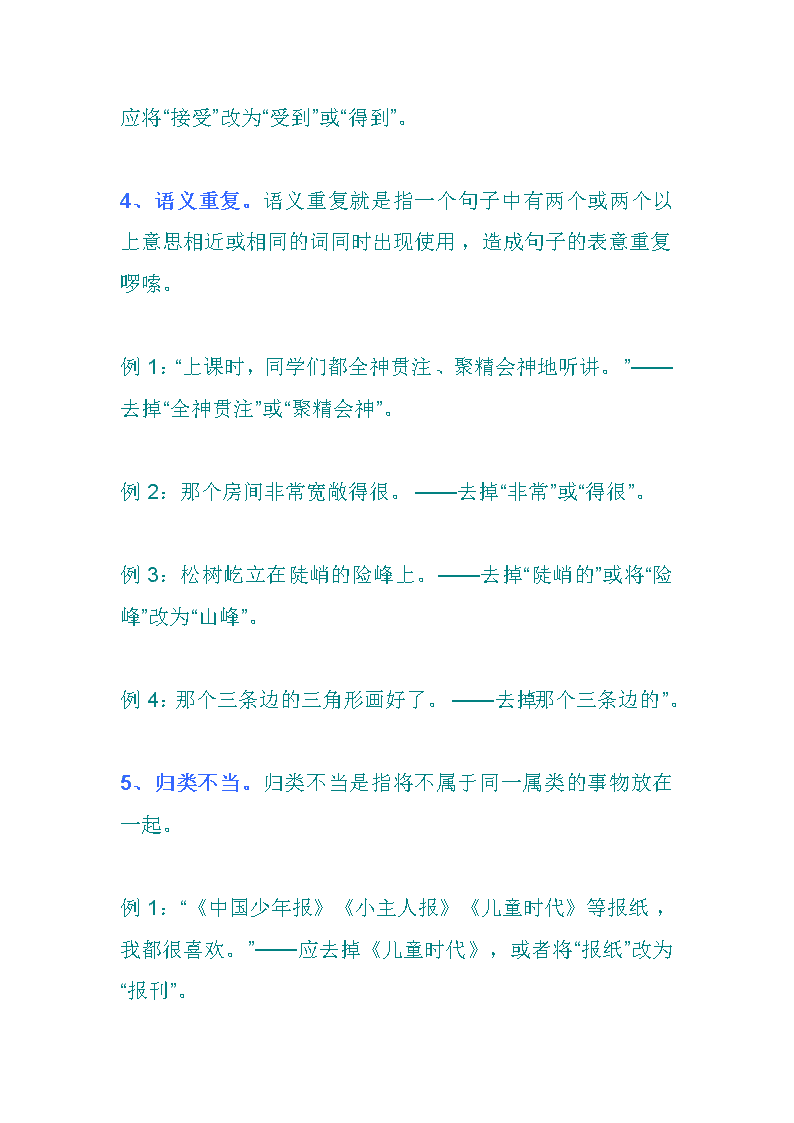 应将“接受”改为“受到”或“得到”。

4、语义重复。语义重复就是指一个句子中有两个或两个以上意思相近或相同的词同时出现使用，造成句子的表意重复啰嗦。

例 1：“上课时，同学们都全神贯注、聚精会神地听讲。”——去掉“全神贯注”或“聚精会神”。

例 2：那个房间非常宽敞得很。——去掉“非常”或“得很”。

例 3：松树屹立在陡峭的险峰上。——去掉“陡峭的”或将“险峰”改为“山峰”。

例 4：那个三条边的三角形画好了。——去掉那个三条边的”。

5、归类不当。归类不当是指将不属于同一属类的事物放在一起。

例 1：“《中国少年报》《小主人报》《儿童时代》等报纸，我都很喜欢。”——应去掉《儿童时代》，或者将“报纸”改为“报刊”。